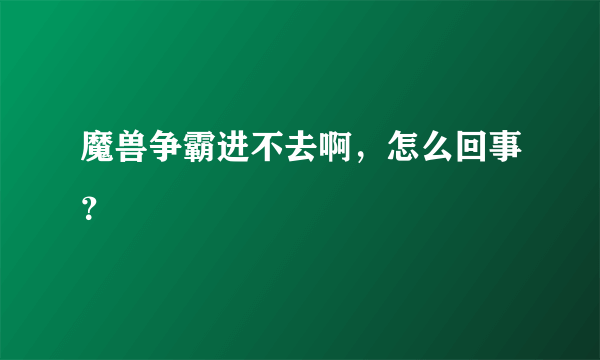 魔兽争霸进不去啊，怎么回事？